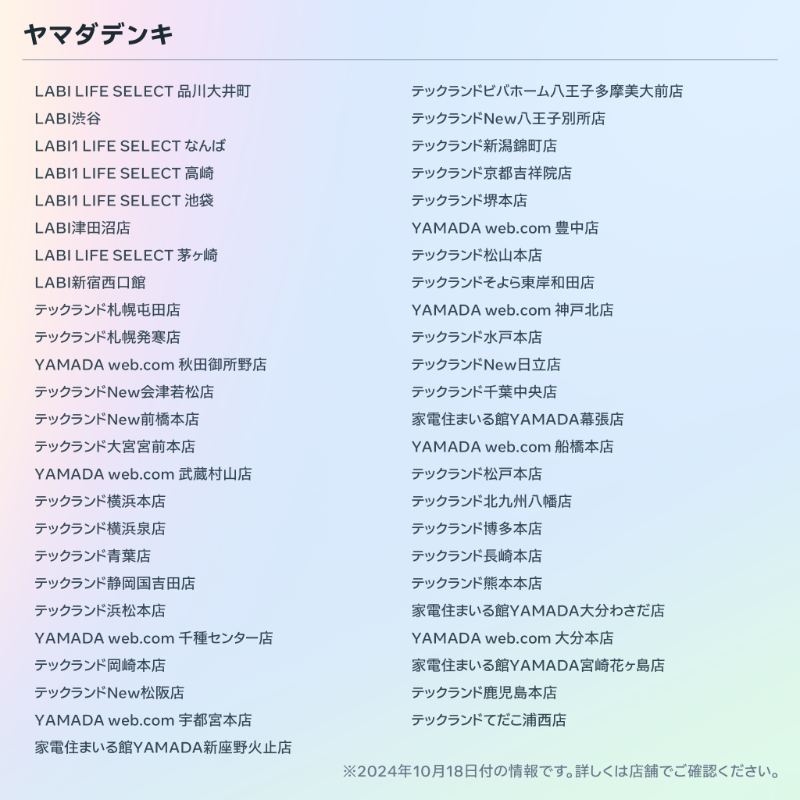 ヤマダデンキ

LABI LIFE SELECT 品川大井町
LABI渋谷
LABI1 LIFE SELECT なんば
LABI1 LIFE SELECT 高崎
LABI1 LIFE SELECT 池袋
LABI津田沼店
LABI LIFE SELECT 茅ヶ崎
LABI新宿西口館
テックランド札幌屯田店
テックランド札幌発寒店
YAMADA web.com 秋田御所野店
テックランドNew会津若松店
テックランドNew前橋本店
テックランド大宮宮前本店
YAMADA web.com 武蔵村山店
テックランド横浜本店
テックランド横浜泉店
テックランド青葉店
テックランド静岡国吉田店
テックランド浜松本店
YAMADA web.com 千種センター店
テックランド岡崎本店
テックランドNew松阪店
YAMADA web.com 宇都宮本店
家電住まいる館YAMADA新座野火止店

テックランドビバホーム八王子多摩美大前店
テックランドNew八王子別所店
テックランド新潟錦町店
テックランド京都吉祥院店
テックランド堺本店
YAMADA web.com 豊中店
テックランド松山本店
テックランドそよら東岸和田店
YAMADA web.com 神戸北店
テックランド水戸本店
テックランドNew日立店
テックランド千葉中央店
家電住まいる館YAMADA幕張店
YAMADA web.com 船橋本店
テックランド松戸本店
テックランド北九州八幡店
テックランド博多本店
テックランド長崎本店
テックランド熊本本店
家電住まいる館YAMADA大分わさだ店
YAMADA web.com 大分本店
家電住まいる館YAMADA宮崎花ヶ島店
テックランド鹿児島本店
テックランドてだこ浦西店

※2024年10月18日付の情報です。詳しくは店舗でご確認ください。